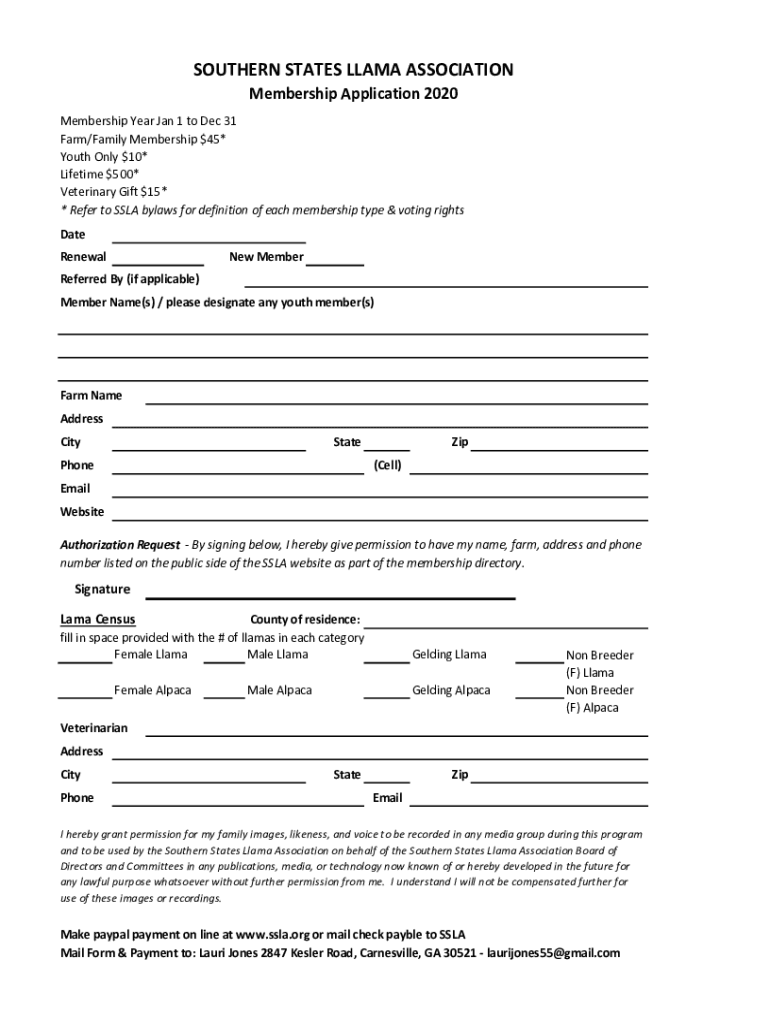 SOUTHERN STATES LLAMA ASSOCIATION
Membership Application 2020

Membership Year Jan 1 to Dec 31
Farm/Family Membership $45*
Youth Only $10*
Lifetime $500*
Veterinary Gift $15*
* Refer to SSLA bylaws for definition of each membership type & voting rights

Date
Renewal New Member
Referred By (if applicable)
Member Name(s) / please designate any youth member(s)

Farm Name
Address
City State Zip
Phone (Cell)
Email
Website

Authorization Request - By signing below, I hereby give permission to have my name, farm, address and phone number listed on the public side of the SSLA website as part of the membership directory.

Signature

Lama Census County of residence:
fill in space provided with the # of llamas in each category
Female Llama Male Llama Gelding Llama Non Breeder (F) Llama
Female Alpaca Male Alpaca Gelding Alpaca Non Breeder (F) Alpaca

Veterinarian
Address
City State Zip
Phone Email

I hereby grant permission for my family images, likeness, and voice to be recorded in any media group during this program and to be used by the Southern States Llama Association on behalf of the Southern States Llama Association Board of Directors and Committees in any publications, media, or technology now known of or hereby developed in the future for any lawful purpose whatsoever without further permission from me. I understand I will not be compensated further for use of these images or recordings.

Make paypal payment on line at www.ssla.org or mail check payble to SSLA
Mail Form & Payment to: Lauri Jones 2847 Kesler Road, Carnesville, GA 30521 - laurijones55@gmail.com